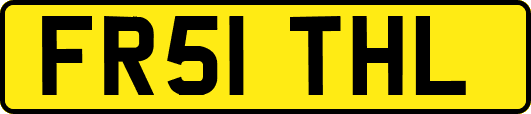 FR51 THL